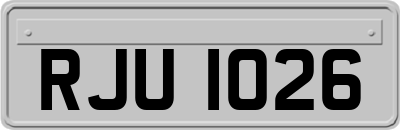 RJU 1026